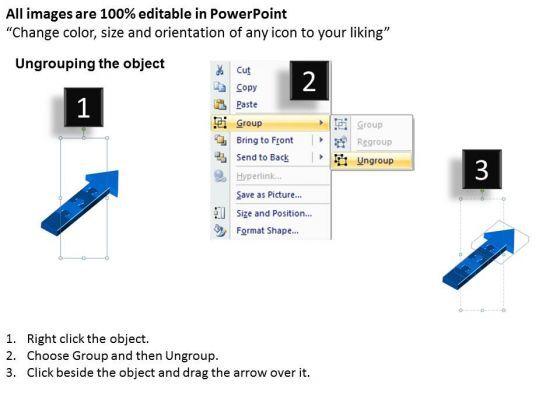 All images are 100% editable in PowerPoint
"Change color, size and orientation of any icon to your liking"

Ungrouping the object

1

2

Cut
Copy
Paste
Group
Bring to Front
Send to Back
Hyperlink...
Save as Picture...
Size and Position...
Format Shape...

Group
Regroup
Ungroup

3

1. Right click the object.
2. Choose Group and then Ungroup.
3. Click beside the object and drag the arrow over it.